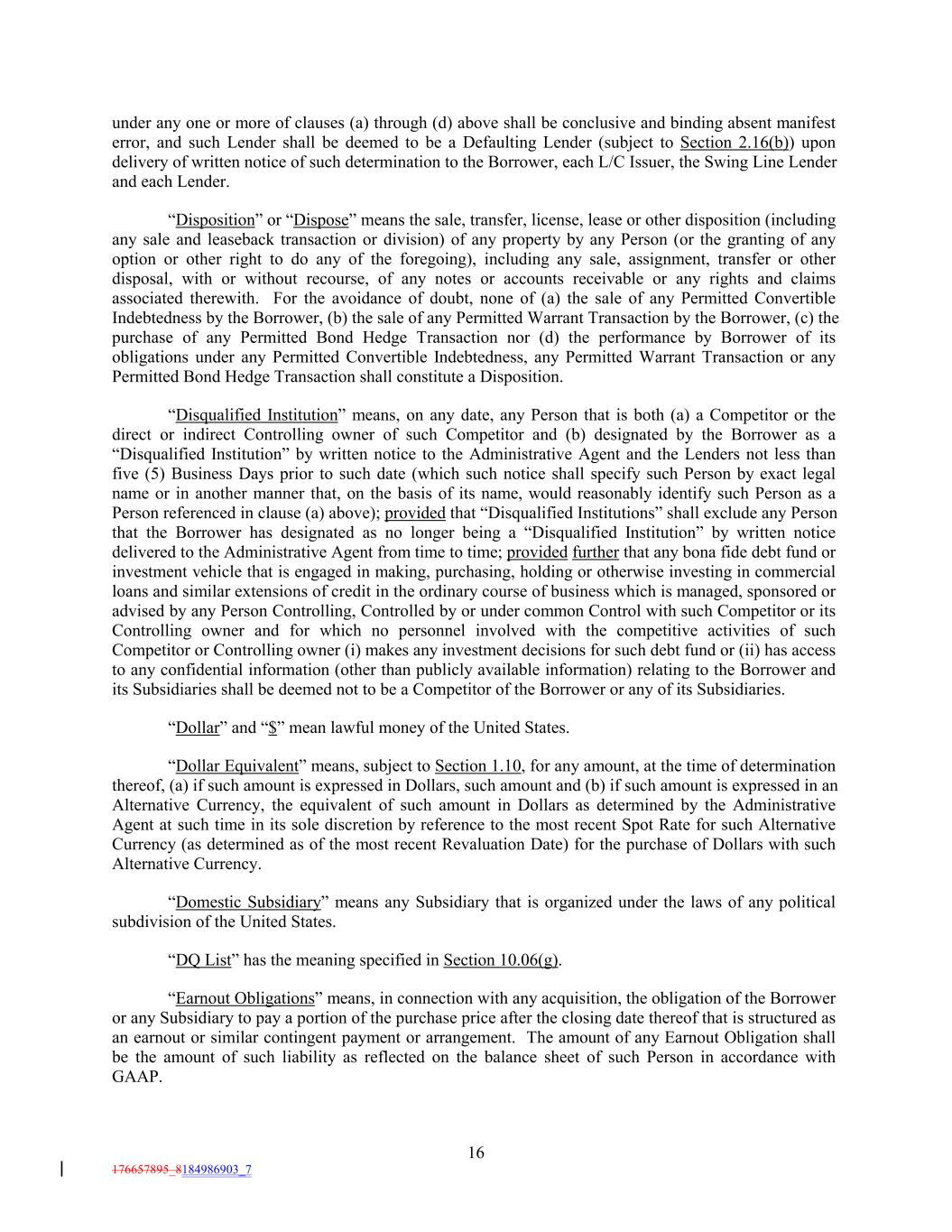 under any one or more of clauses (a) through (d) above shall be conclusive and binding absent manifest error, and such Lender shall be deemed to be a Defaulting Lender (subject to Section 2.16(b)) upon delivery of written notice of such determination to the Borrower, each L/C Issuer, the Swing Line Lender and each Lender.

“Disposition” or “Dispose” means the sale, transfer, license, lease or other disposition (including any sale and leaseback transaction or division) of any property by any Person (or the granting of any option or other right to do any of the foregoing), including any sale, assignment, transfer or other disposal, with or without recourse, of any notes or accounts receivable or any rights and claims associated therewith. For the avoidance of doubt, none of (a) the sale of any Permitted Convertible Indebtedness by the Borrower, (b) the sale of any Permitted Warrant Transaction by the Borrower, (c) the purchase of any Permitted Bond Hedge Transaction nor (d) the performance by Borrower of its obligations under any Permitted Convertible Indebtedness, any Permitted Warrant Transaction or any Permitted Bond Hedge Transaction shall constitute a Disposition.

“Disqualified Institution” means, on any date, any Person that is both (a) a Competitor or the direct or indirect Controlling owner of such Competitor and (b) designated by the Borrower as a “Disqualified Institution” by written notice to the Administrative Agent and the Lenders not less than five (5) Business Days prior to such date (which such notice shall specify such Person by exact legal name or in another manner that, on the basis of its name, would reasonably identify such Person as a Person referenced in clause (a) above); provided that “Disqualified Institutions” shall exclude any Person that the Borrower has designated as no longer being a “Disqualified Institution” by written notice delivered to the Administrative Agent from time to time; provided further that any bona fide debt fund or investment vehicle that is engaged in making, purchasing, holding or otherwise investing in commercial loans and similar extensions of credit in the ordinary course of business which is managed, sponsored or advised by any Person Controlling, Controlled by or under common Control with such Competitor or its Controlling owner and for which no personnel involved with the competitive activities of such Competitor or Controlling owner (i) makes any investment decisions for such debt fund or (ii) has access to any confidential information (other than publicly available information) relating to the Borrower and its Subsidiaries shall be deemed not to be a Competitor of the Borrower or any of its Subsidiaries.

“Dollar” and “$” mean lawful money of the United States.

“Dollar Equivalent” means, subject to Section 1.10, for any amount, at the time of determination thereof, (a) if such amount is expressed in Dollars, such amount and (b) if such amount is expressed in an Alternative Currency, the equivalent of such amount in Dollars as determined by the Administrative Agent at such time in its sole discretion by reference to the most recent Spot Rate for such Alternative Currency (as determined as of the most recent Revaluation Date) for the purchase of Dollars with such Alternative Currency.

“Domestic Subsidiary” means any Subsidiary that is organized under the laws of any political subdivision of the United States.

“DQ List” has the meaning specified in Section 10.06(g).

“Earnout Obligations” means, in connection with any acquisition, the obligation of the Borrower or any Subsidiary to pay a portion of the purchase price after the closing date thereof that is structured as an earnout or similar contingent payment or arrangement. The amount of any Earnout Obligation shall be the amount of such liability as reflected on the balance sheet of such Person in accordance with GAAP.

16

176657895_8184986903_7